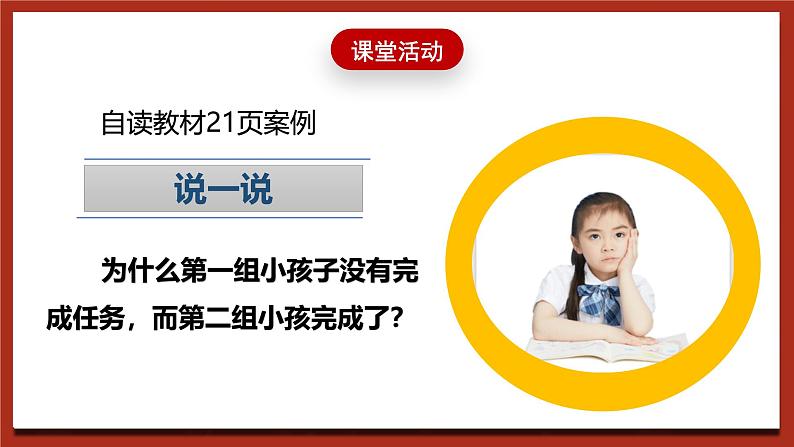 课堂活动

自读教材21页案例

说一说

为什么第一组小孩子没有完成任务，而第二组小孩完成了？